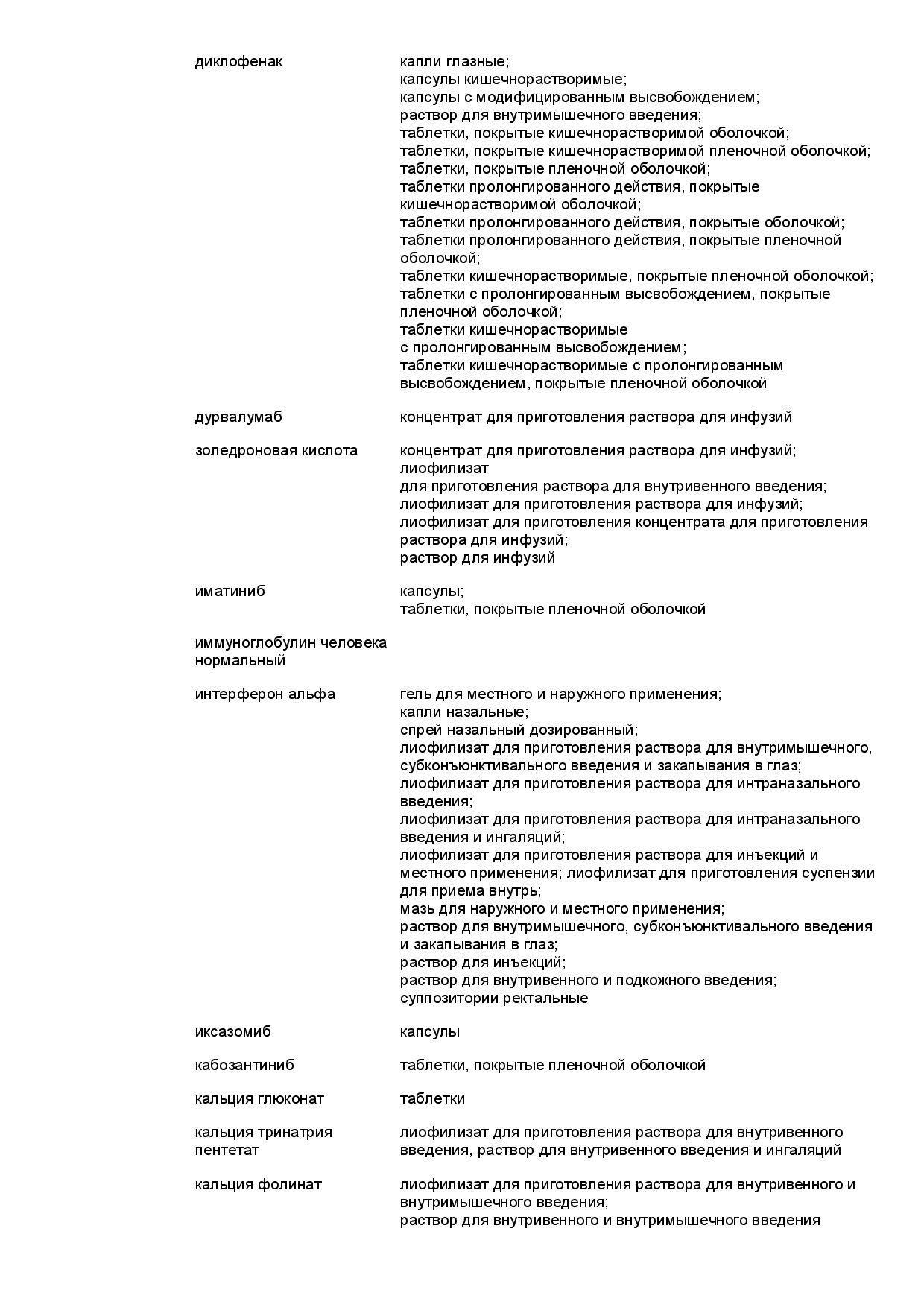 | | |
|---|---|
| диклофенак | капли глазные; капсулы кишечнорастворимые; капсулы с модифицированным высвобождением; раствор для внутримышечного введения; таблетки, покрытые кишечнорастворимой оболочкой; таблетки, покрытые кишечнорастворимой пленочной оболочкой; таблетки, покрытые пленочной оболочкой; таблетки пролонгированного действия, покрытые кишечнорастворимой оболочкой; таблетки пролонгированного действия, покрытые оболочкой; таблетки пролонгированного действия, покрытые пленочной оболочкой; таблетки кишечнорастворимые, покрытые пленочной оболочкой; таблетки с пролонгированным высвобождением, покрытые пленочной оболочкой; таблетки кишечнорастворимые с пролонгированным высвобождением; таблетки кишечнорастворимые с пролонгированным высвобождением, покрытые пленочной оболочкой |
| дурвалумаб | концентрат для приготовления раствора для инфузий |
| золедроновая кислота | концентрат для приготовления раствора для инфузий; лиофилизат для приготовления раствора для внутривенного введения; лиофилизат для приготовления раствора для инфузий; лиофилизат для приготовления концентрата для приготовления раствора для инфузий; раствор для инфузий |
| иматиниб | капсулы; таблетки, покрытые пленочной оболочкой |
| иммуноглобулин человека нормальный | |
| интерферон альфа | гель для местного и наружного применения; капли назальные; спрей назальный дозированный; лиофилизат для приготовления раствора для внутримышечного, субконъюнктивального введения и закапывания в глаз; лиофилизат для приготовления раствора для интраназального введения; лиофилизат для приготовления раствора для интраназального введения и ингаляций; лиофилизат для приготовления раствора для инъекций и местного применения; лиофилизат для приготовления суспензии для приема внутрь; мазь для наружного и местного применения; раствор для внутримышечного, субконъюнктивального введения и закапывания в глаз; раствор для инъекций; раствор для внутривенного и подкожного введения; суппозитории ректальные |
| иксазомиб | капсулы |
| кабозантиниб | таблетки, покрытые пленочной оболочкой |
| кальция глюконат | таблетки |
| кальция тринатрия пентетат | лиофилизат для приготовления раствора для внутривенного введения, раствор для внутривенного введения и ингаляций |
| кальция фолинат | лиофилизат для приготовления раствора для внутривенного и внутримышечного введения; раствор для внутривенного и внутримышечного введения |